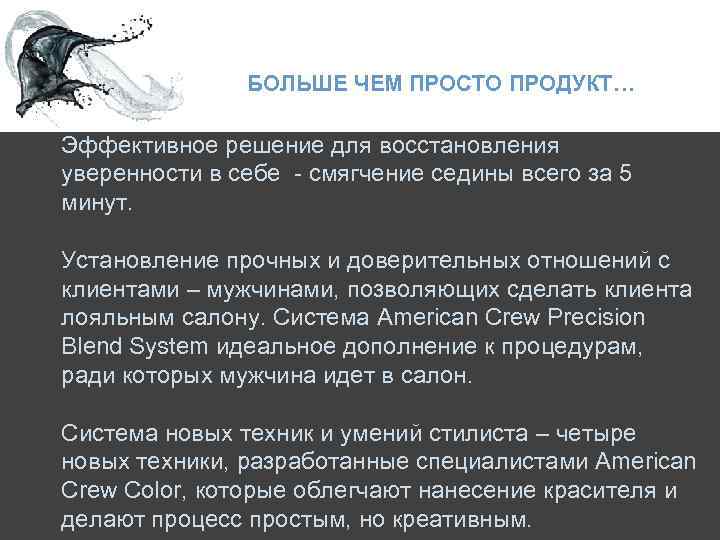 БОЛЬШЕ ЧЕМ ПРОСТО ПРОДУКТ…

Эффективное решение для восстановления уверенности в себе - смягчение седины всего за 5 минут.

Установление прочных и доверительных отношений с клиентами – мужчинами, позволяющих сделать клиента лояльным салону. Система American Crew Precision Blend System идеальное дополнение к процедурам, ради которых мужчина идет в салон.

Система новых техник и умений стилиста – четыре новых техники, разработанные специалистами American Crew Color, которые облегчают нанесение красителя и делают процесс простым, но креативным.